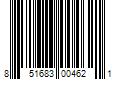 8 51683 00462 1